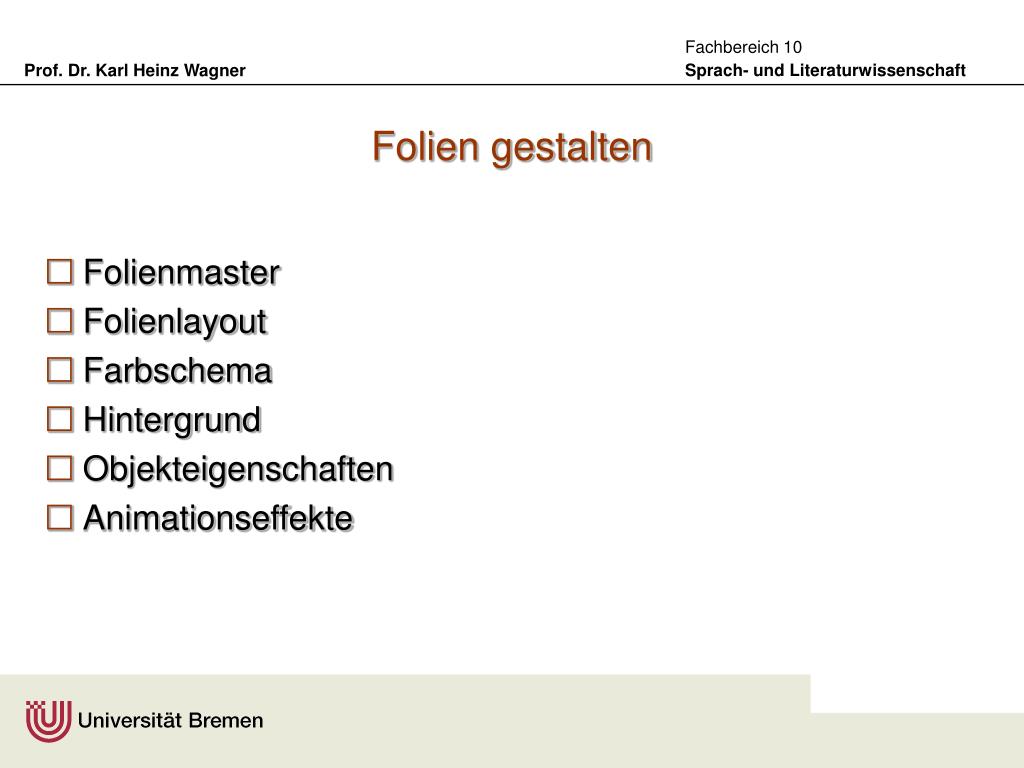 Prof. Dr. Karl Heinz Wagner

Fachbereich 10
Sprach- und Literaturwissenschaft

Folien gestalten

☐ Folienmaster
☐ Folienlayout
☐ Farbschema
☐ Hintergrund
☐ Objekteigenschaften
☐ Animationseffekte

Universität Bremen